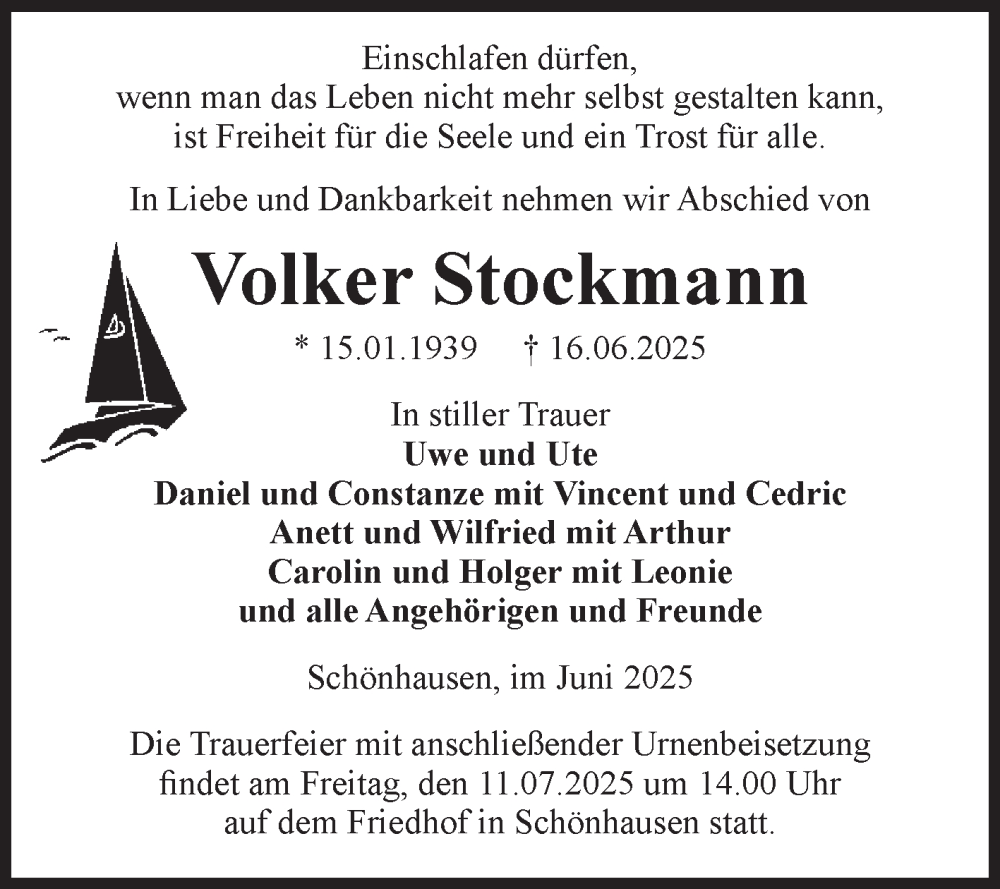 Einschlafen dürfen,
wenn man das Leben nicht mehr selbst gestalten kann,
ist Freiheit für die Seele und ein Trost für alle.

In Liebe und Dankbarkeit nehmen wir Abschied von

Volker Stockmann

* 15.01.1939 † 16.06.2025

In stiller Trauer
Uwe und Ute
Daniel und Constanze mit Vincent und Cedric
Anett und Wilfried mit Arthur
Carolin und Holger mit Leonie
und alle Angehörigen und Freunde

Schönhausen, im Juni 2025

Die Trauerfeier mit anschließender Urnenbeisetzung
findet am Freitag, den 11.07.2025 um 14.00 Uhr
auf dem Friedhof in Schönhausen statt.